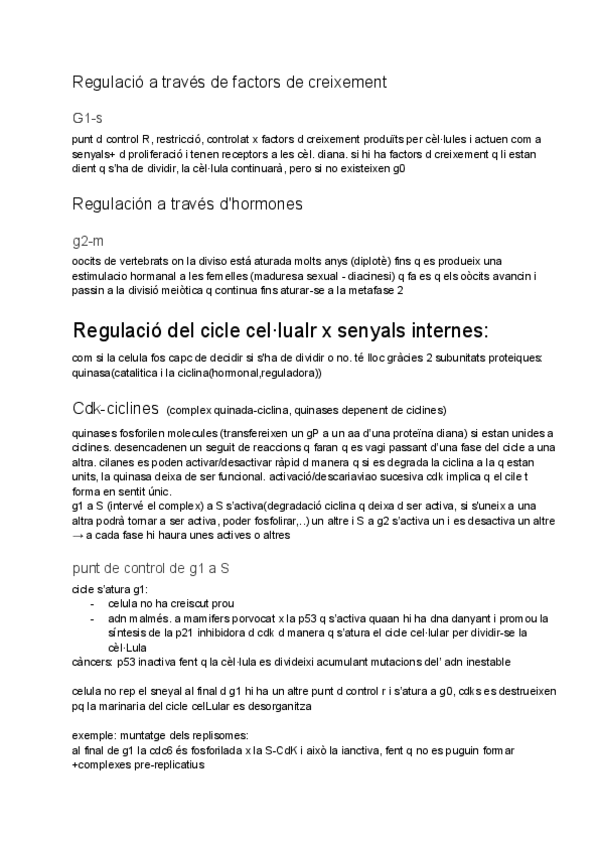 Regulació a través de factors de creixement

G1-s

punt d control R, restricció, controlat x factors d creixement produïts per cèl·lules i actuen com a senyals+ d proliferació i tenen receptors a les cèl. diana. si hi ha factors d creixement q li estan dient q s'ha de dividir, la cèl·lula continuarà, pero si no existeixen g0

Regulación a través d'hormones

g2-m

oocits de vertebrats on la diviso está aturada molts anys (diplotè) fins q es produeix una estimulacio hormanal a les femelles (maduresa sexual - diacinesi) q fa es q els oòcits avancin i passin a la divisió meiòtica q continua fins aturar-se a la metafase 2

Regulació del cicle cel·lualr x senyals internes:

com si la celula fos capc de decidir si s'ha de dividir o no. té lloc gràcies 2 subunitats proteiques: quinasa(catalitica i la ciclina(hormonal,reguladora))

Cdk-ciclines (complex quinada-ciclina, quinases depenent de ciclines)

quinases fosforilen molecules (transfereixen un gP a un aa d'una proteïna diana) si estan unides a ciclines. desencadenen un seguit de reaccions q faran q es vagi passant d'una fase del cicle a una altra. cilanes es poden activar/desactivar ràpid d manera q si es degrada la ciclina a la q estan units, la quinasa deixa de ser funcional. activació/descariaviao sucesiva cdk implica q el cile t forma en sentit únic.
g1 a S (intervé el complex) a S s'activa(degradació ciclina q deixa d ser activa, si s'uneix a una altra podrà tornar a ser activa, poder fosfolirar,..) un altre i S a g2 s'activa un i es desactiva un altre → a cada fase hi haura unes actives o altres

punt de control de g1 a S

cicle s'atura g1:
- celula no ha creiscut prou
- adn malmés. a mamifers porvocat x la p53 q s'activa quaan hi ha dna danyant i promou la síntesis de la p21 inhibidora d cdk d manera q s'atura el cicle cel·lular per dividir-se la cèl·Lula
càncers: p53 inactiva fent q la cèl·lula es divideixi acumulant mutacions del' adn inestable

celula no rep el sneyal al final d g1 hi ha un altre punt d control r i s'atura a g0, cdks es destrueixen pq la marinaria del cicle celLular es desorganitza

exemple: muntatge dels replisomes:
al final de g1 la cdc6 és fosforilada x la S-CdK i això la ianctiva, fent q no es puguin formar +complexes pre-replicatius